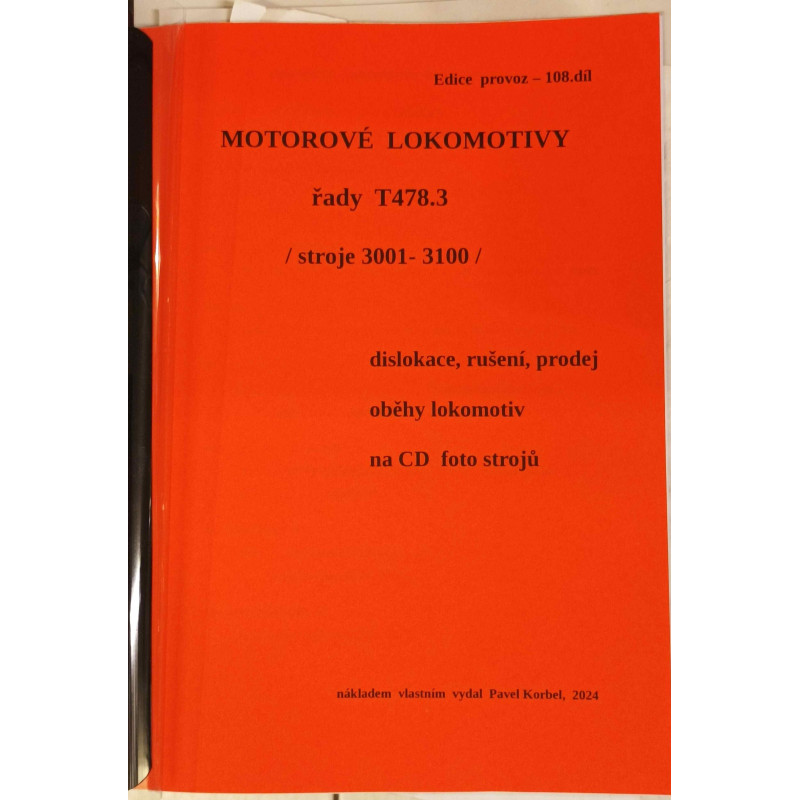 Edice provoz – 108.díl

MOTOROVÉ LOKOMOTIVY

řady T478.3

/ stroje 3001- 3100 /

dislokace, rušení, prodej

oběhy lokomotiv

na CD foto strojů

nákladem vlastním vydal Pavel Korbel, 2024